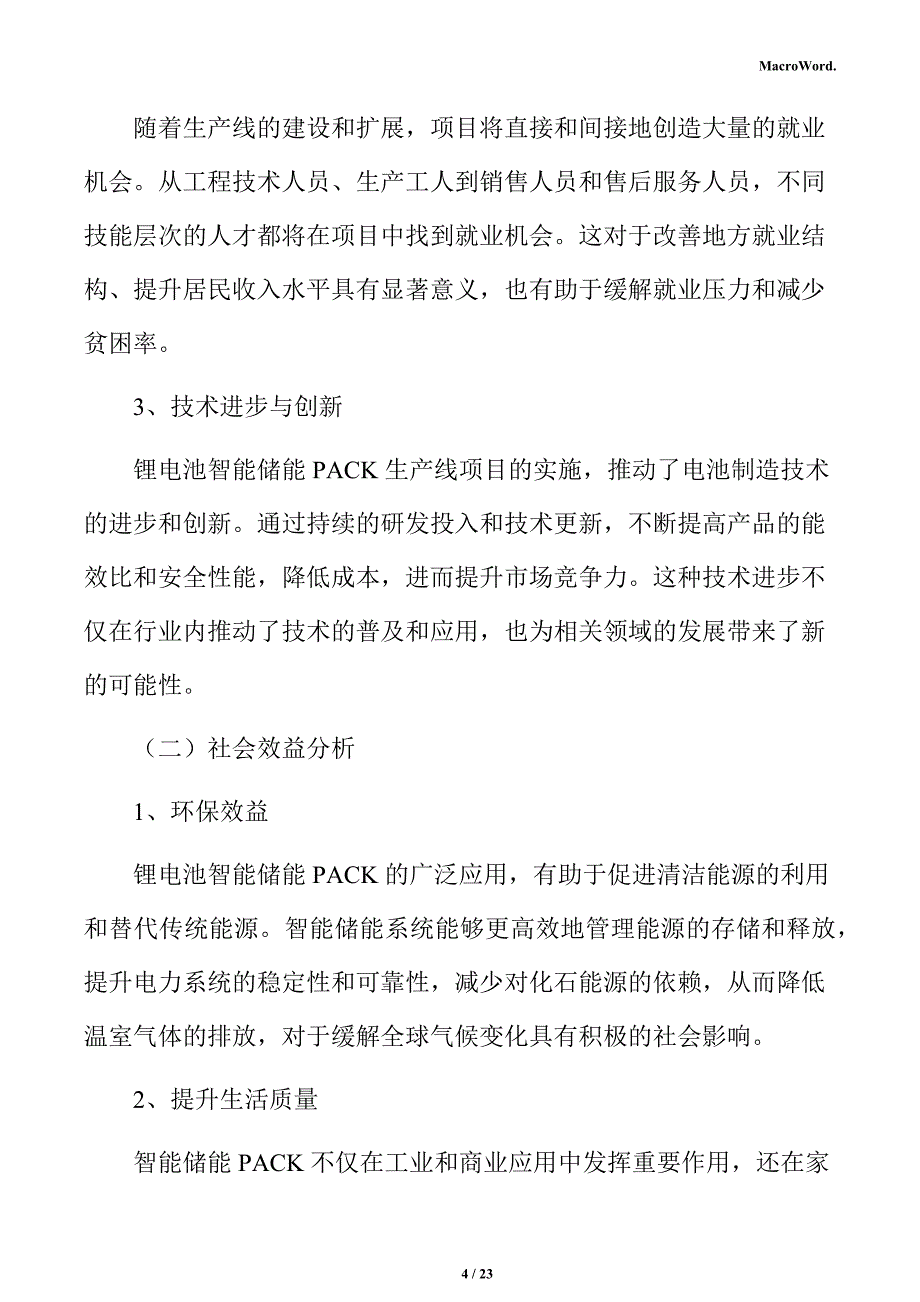 MacroWord.

随着生产线的建设和扩展，项目将直接和间接地创造大量的就业机会。从工程技术人员、生产工人到销售人员和售后服务人员，不同技能层次的人才都将在项目中找到就业机会。这对于改善地方就业结构、提升居民收入水平具有显著意义，也有助于缓解就业压力和减少贫困率。

3、技术进步与创新

锂电池智能储能 PACK 生产线项目的实施，推动了电池制造技术的进步和创新。通过持续的研发投入和技术更新，不断提高产品的能效比和安全性能，降低成本，进而提升市场竞争力。这种技术进步不仅在行业内推动了技术的普及和应用，也为相关领域的发展带来了新的可能性。

（二）社会效益分析

1、环保效益

锂电池智能储能 PACK 的广泛应用，有助于促进清洁能源的利用和替代传统能源。智能储能系统能够更高效地管理能源的存储和释放，提升电力系统的稳定性和可靠性，减少对化石能源的依赖，从而降低温室气体的排放，对于缓解全球气候变化具有积极的社会影响。

2、提升生活质量

智能储能 PACK 不仅在工业和商业应用中发挥重要作用，还在家

4 / 23